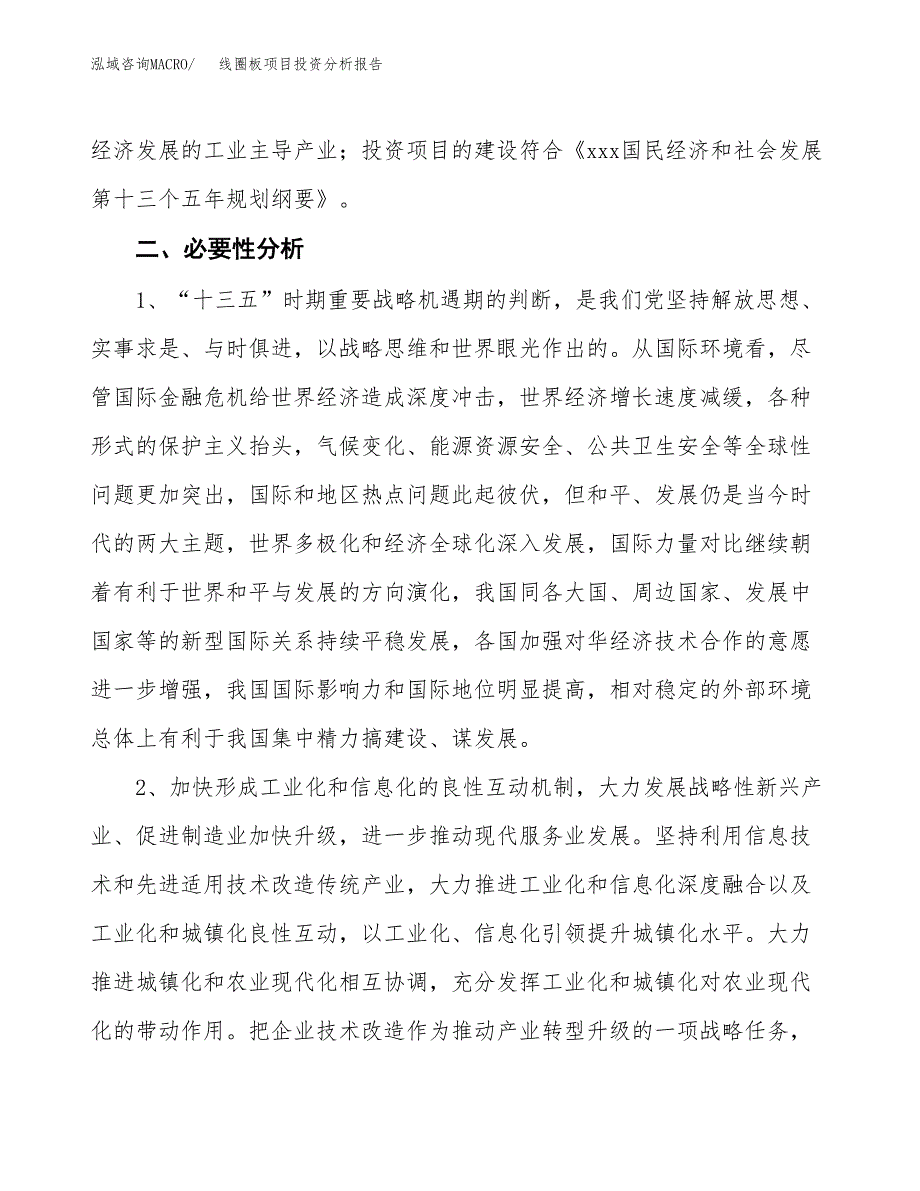 泓域咨询MACRO/　线圈板项目投资分析报告

经济发展的工业主导产业；投资项目的建设符合《xxx国民经济和社会发展第十三个五年规划纲要》。

二、必要性分析

1、“十三五”时期重要战略机遇期的判断，是我们党坚持解放思想、实事求是、与时俱进，以战略思维和世界眼光作出的。从国际环境看，尽管国际金融危机给世界经济造成深度冲击，世界经济增长速度减缓，各种形式的保护主义抬头，气候变化、能源资源安全、公共卫生安全等全球性问题更加突出，国际和地区热点问题此起彼伏，但和平、发展仍是当今时代的两大主题，世界多极化和经济全球化深入发展，国际力量对比继续朝着有利于世界和平与发展的方向演化，我国同各大国、周边国家、发展中国家等的新型国际关系持续平稳发展，各国加强对华经济技术合作的意愿进一步增强，我国国际影响力和国际地位明显提高，相对稳定的外部环境总体上有利于我国集中精力搞建设、谋发展。

2、加快形成工业化和信息化的良性互动机制，大力发展战略性新兴产业、促进制造业加快升级，进一步推动现代服务业发展。坚持利用信息技术和先进适用技术改造传统产业，大力推进工业化和信息化深度融合以及工业化和城镇化良性互动，以工业化、信息化引领提升城镇化水平。大力推进城镇化和农业现代化相互协调，充分发挥工业化和城镇化对农业现代化的带动作用。把企业技术改造作为推动产业转型升级的一项战略任务，